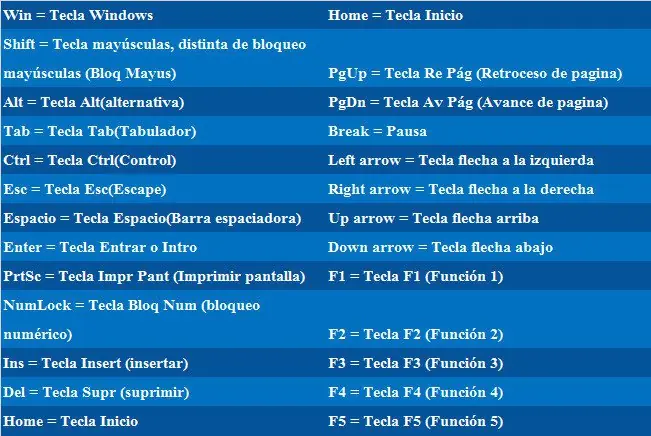 | | |
|---|---|
| Win = Tecla Windows | Home = Tecla Inicio |
| Shift = Tecla mayúsculas, distinta de bloqueo mayúsculas (Bloq Mayus) | PgUp = Tecla Re Pág (Retroceso de pagina) |
| Alt = Tecla Alt(alternativa) | PgDn = Tecla Av Pág (Avance de pagina) |
| Tab = Tecla Tab(Tabulador) | Break = Pausa |
| Ctrl = Tecla Ctrl(Control) | Left arrow = Tecla flecha a la izquierda |
| Esc = Tecla Esc(Escape) | Right arrow = Tecla flecha a la derecha |
| Espacio = Tecla Espacio(Barra espaciadora) | Up arrow = Tecla flecha arriba |
| Enter = Tecla Entrar o Intro | Down arrow = Tecla flecha abajo |
| PrtSc = Tecla Impr Pant (Imprimir pantalla) | F1 = Tecla F1 (Función 1) |
| NumLock = Tecla Bloq Num (bloqueo numérico) | F2 = Tecla F2 (Función 2) |
| Ins = Tecla Insert (insertar) | F3 = Tecla F3 (Función 3) |
| Del = Tecla Supr (suprimir) | F4 = Tecla F4 (Función 4) |
| Home = Tecla Inicio | F5 = Tecla F5 (Función 5) |